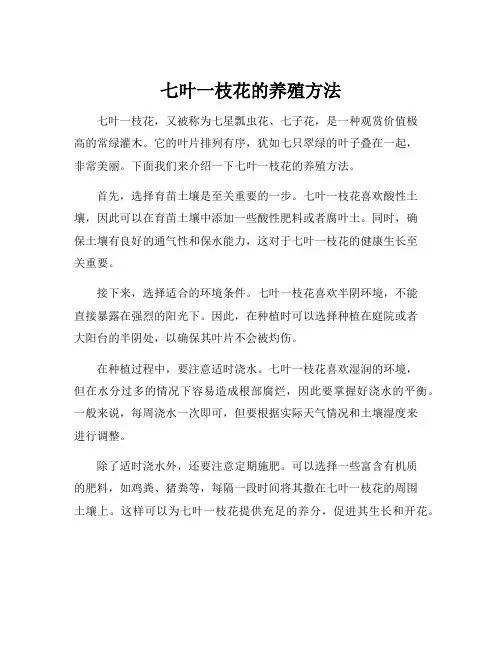 七叶一枝花的养殖方法

七叶一枝花，又被称为七星瓢虫花、七子花，是一种观赏价值极高的常绿灌木。它的叶片排列有序，犹如七只翠绿的叶子叠在一起，非常美丽。下面我们来介绍一下七叶一枝花的养殖方法。

首先，选择育苗土壤是至关重要的一步。七叶一枝花喜欢酸性土壤，因此可以在育苗土壤中添加一些酸性肥料或者腐叶土。同时，确保土壤有良好的通气性和保水能力，这对于七叶一枝花的健康生长至关重要。

接下来，选择适合的环境条件。七叶一枝花喜欢半阴环境，不能直接暴露在强烈的阳光下。因此，在种植时可以选择种植在庭院或者大阳台的半阴处，以确保其叶片不会被灼伤。

在种植过程中，要注意适时浇水。七叶一枝花喜欢湿润的环境，但在水分过多的情况下容易造成根部腐烂，因此要掌握好浇水的平衡。一般来说，每周浇水一次即可，但要根据实际天气情况和土壤湿度来进行调整。

除了适时浇水外，还要注意定期施肥。可以选择一些富含有机质的肥料，如鸡粪、猪粪等，每隔一段时间将其撒在七叶一枝花的周围土壤上。这样可以为七叶一枝花提供充足的养分，促进其生长和开花。